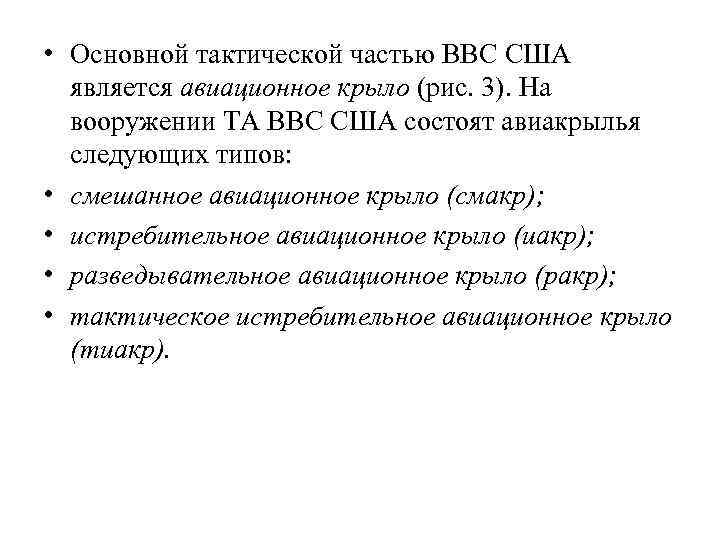 • Основной тактической частью ВВС США является авиационное крыло (рис. 3). На вооружении ТА ВВС США состоят авиакрылья следующих типов:

• смешанное авиационное крыло (смакр);

• истребительное авиационное крыло (иакр);

• разведывательное авиационное крыло (ракр);

• тактическое истребительное авиационное крыло (тиакр).